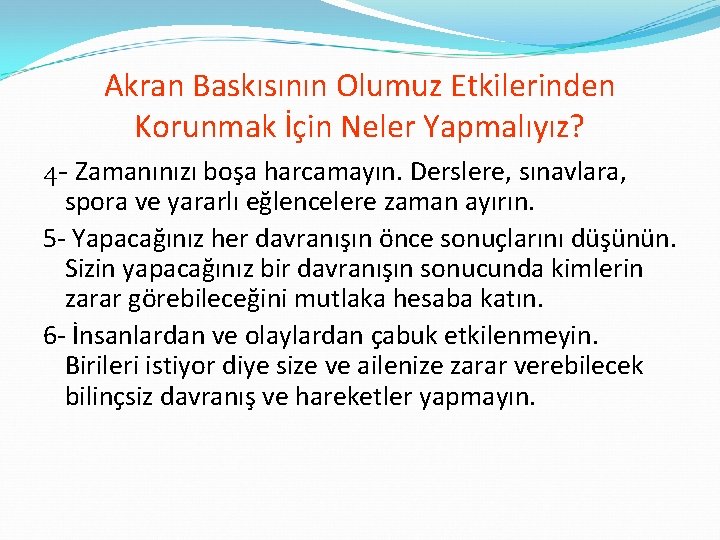 Akran Baskısının Olumuz Etkilerinden Korunmak İçin Neler Yapmalıyız?

4- Zamanınızı boşa harcamayın. Derslere, sınavlara, spora ve yararlı eğlencelere zaman ayırın.

5- Yapacağınız her davranışın önce sonuçlarını düşünün. Sizin yapacağınız bir davranışın sonucunda kimlerin zarar görebileceğini mutlaka hesaba katın.

6- İnsanlardan ve olaylardan çabuk etkilenmeyin. Birileri istiyor diye size ve ailenize zarar verebilecek bilinçsiz davranış ve hareketler yapmayın.